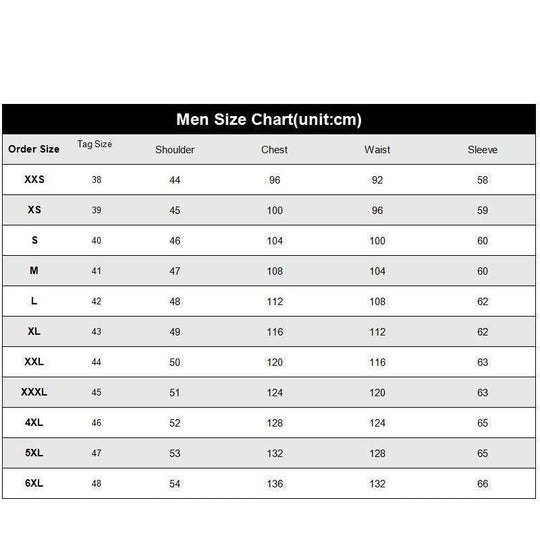 Men Size Chart(unit:cm)

| Order Size | Tag Size | Shoulder | Chest | Waist | Sleeve |
|---|---|---|---|---|---|
| XXS | 38 | 44 | 96 | 92 | 58 |
| XS | 39 | 45 | 100 | 96 | 59 |
| S | 40 | 46 | 104 | 100 | 60 |
| M | 41 | 47 | 108 | 104 | 60 |
| L | 42 | 48 | 112 | 108 | 62 |
| XL | 43 | 49 | 116 | 112 | 62 |
| XXL | 44 | 50 | 120 | 116 | 63 |
| XXXL | 45 | 51 | 124 | 120 | 63 |
| 4XL | 46 | 52 | 128 | 124 | 65 |
| 5XL | 47 | 53 | 132 | 128 | 65 |
| 6XL | 48 | 54 | 136 | 132 | 66 |